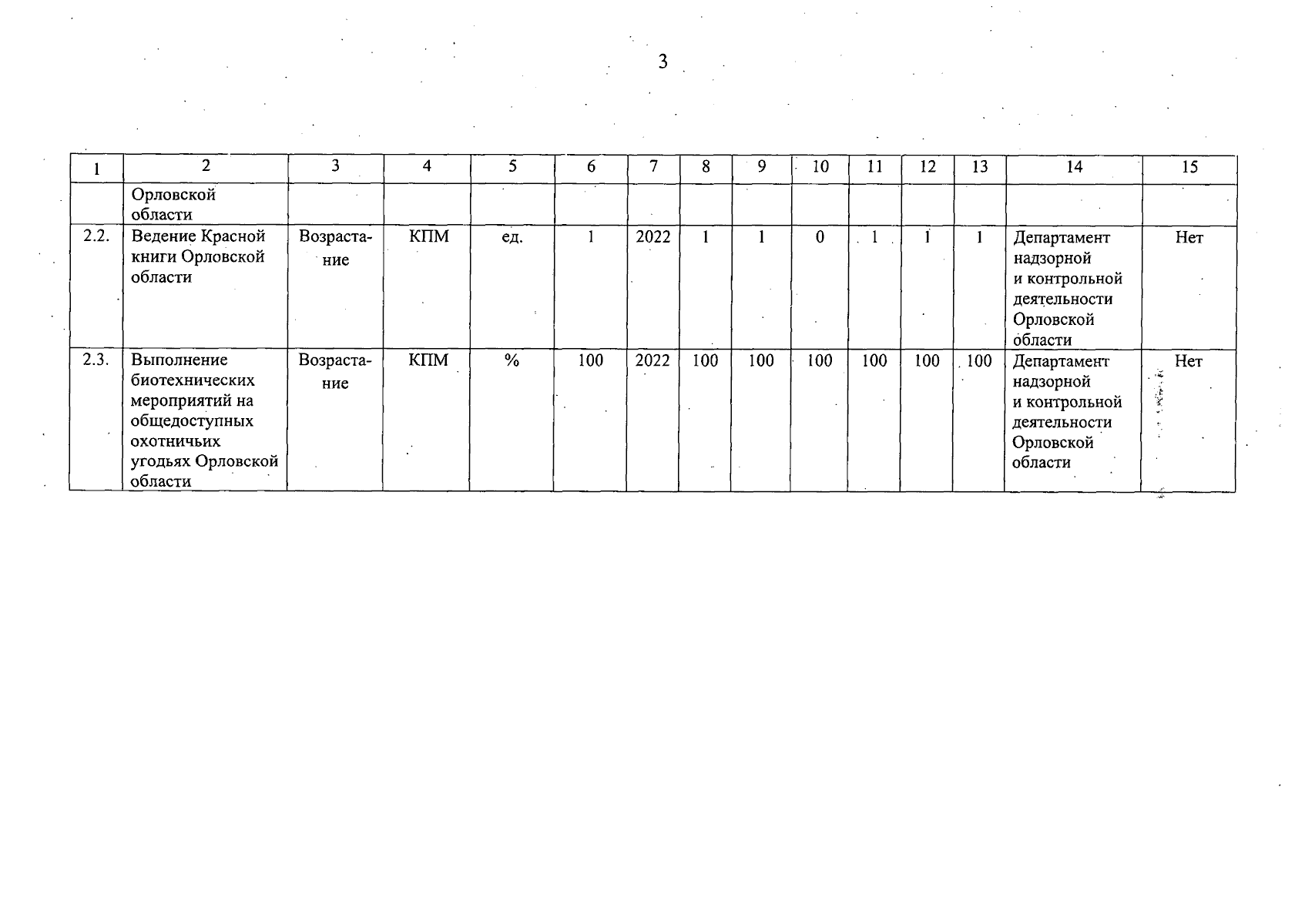 3

| 1 | 2 | 3 | 4 | 5 | 6 | 7 | 8 | 9 | 10 | 11 | 12 | 13 | 14 | 15 |
|---|---|---|---|---|---|---|---|---|---|---|---|---|---|---|
|  | Орловской области |  |  |  |  |  |  |  |  |  |  |  |  |  |
| 2.2. | Ведение Красной книги Орловской области | Возрастание | КПМ | ед. | 1 | 2022 | 1 | 1 | 0 | 1 | 1 | 1 | Департамент надзорной и контрольной деятельности Орловской области | Нет |
| 2.3. | Выполнение биотехнических мероприятий на общедоступных охотничьих угодьях Орловской области | Возрастание | КПМ | % | 100 | 2022 | 100 | 100 | 100 | 100 | 100 | 100 | Департамент надзорной и контрольной деятельности Орловской области | Нет |